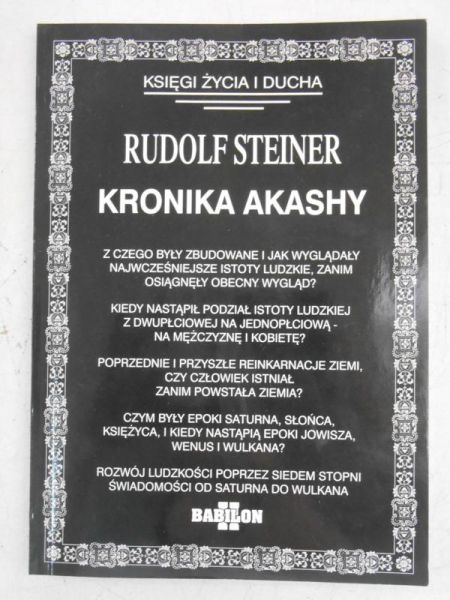 KSIĘGI ŻYCIA I DUCHA

RUDOLF STEINER

KRONIKA AKASHY

Z CZEGO BYŁY ZBUDOWANE I JAK WYGLĄDAŁY NAJWCZEŚNIEJSZE ISTOTY LUDZKIE, ZANIM OSIĄGNĘŁY OBECNY WYGLĄD?

KIEDY NASTĄPIŁ PODZIAŁ ISTOTY LUDZKIEJ Z DWUPŁCIOWEJ NA JEDNOPŁCIOWĄ - NA MĘŻCZYZNĘ I KOBIETĘ?

POPRZEDNIE I PRZYSZŁE REINKARNACJE ZIEMI, CZY CZŁOWIEK ISTNIAŁ ZANIM POWSTAŁA ZIEMIA?

CZYM BYŁY EPOKI SATURNA, SŁOŃCA, KSIĘŻYCA, I KIEDY NASTĄPIĄ EPOKI JOWISZA, WENUS I WULKANA?

ROZWÓJ LUDZKOŚCI POPRZEZ SIEDEM STOPNI ŚWIADOMOŚCI OD SATURNA DO WULKANA

BABILON